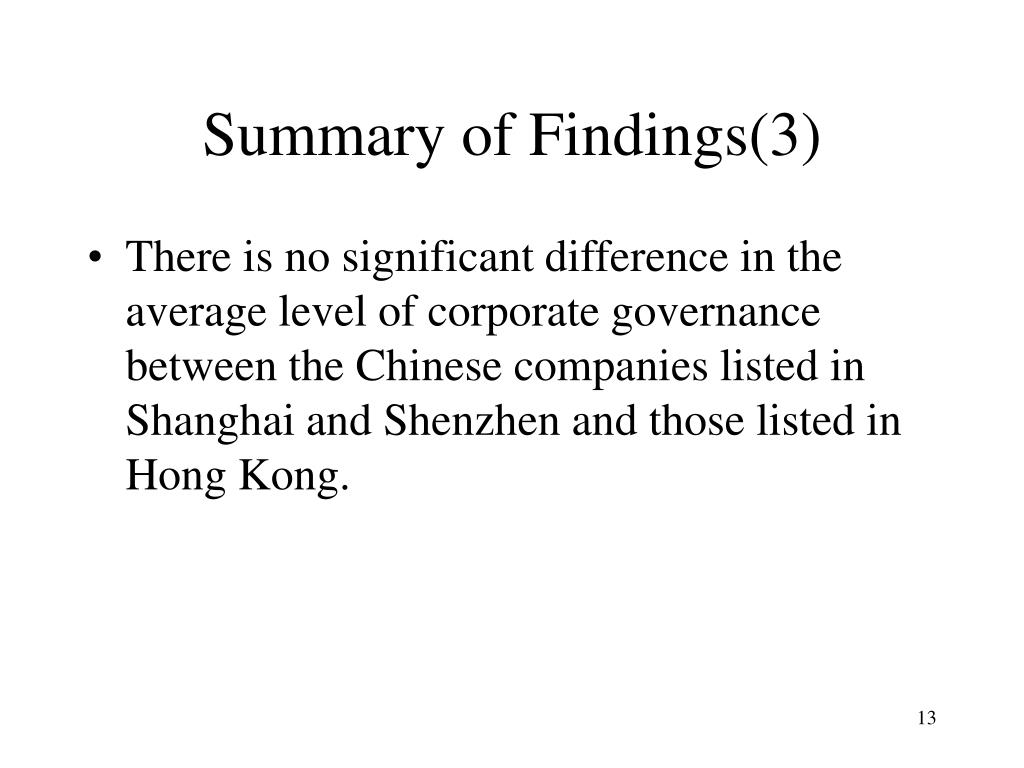 Summary of Findings(3)

• There is no significant difference in the average level of corporate governance between the Chinese companies listed in Shanghai and Shenzhen and those listed in Hong Kong.

13